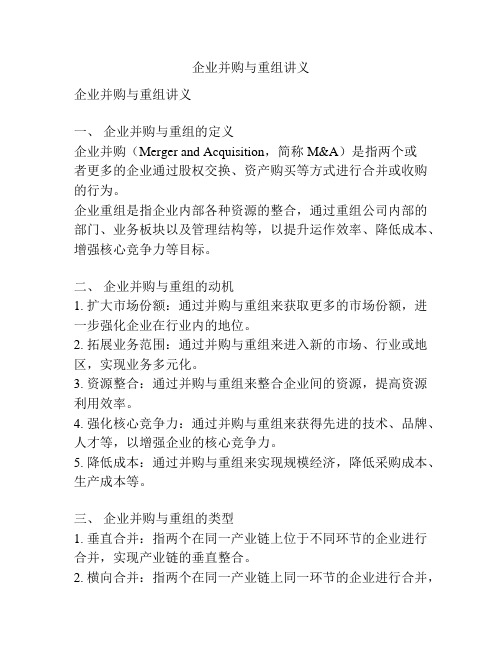 企业并购与重组讲义

企业并购与重组讲义

一、 企业并购与重组的定义
企业并购（Merger and Acquisition，简称 M&A）是指两个或者更多的企业通过股权交换、资产购买等方式进行合并或收购的行为。
企业重组是指企业内部各种资源的整合，通过重组公司内部的部门、业务板块以及管理结构等，以提升运作效率、降低成本、增强核心竞争力等目标。

二、 企业并购与重组的动机
1. 扩大市场份额：通过并购与重组来获取更多的市场份额，进一步强化企业在行业内的地位。
2. 拓展业务范围：通过并购与重组来进入新的市场、行业或地区，实现业务多元化。
3. 资源整合：通过并购与重组来整合企业间的资源，提高资源利用效率。
4. 强化核心竞争力：通过并购与重组来获得先进的技术、品牌、人才等，以增强企业的核心竞争力。
5. 降低成本：通过并购与重组来实现规模经济，降低采购成本、生产成本等。

三、 企业并购与重组的类型
1. 垂直合并：指两个在同一产业链上位于不同环节的企业进行合并，实现产业链的垂直整合。
2. 横向合并：指两个在同一产业链上同一环节的企业进行合并，